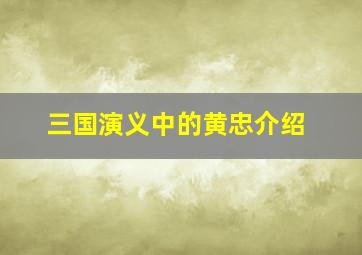 三国演义中的黄忠介绍